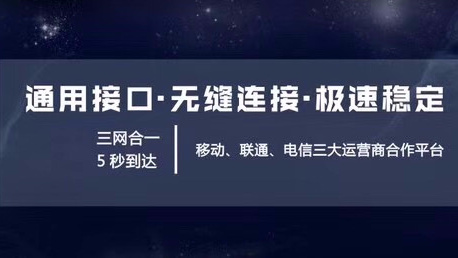 通用接口·无缝连接·极速稳定

三网合一
5 秒到达

移动、联通、电信三大运营商合作平台